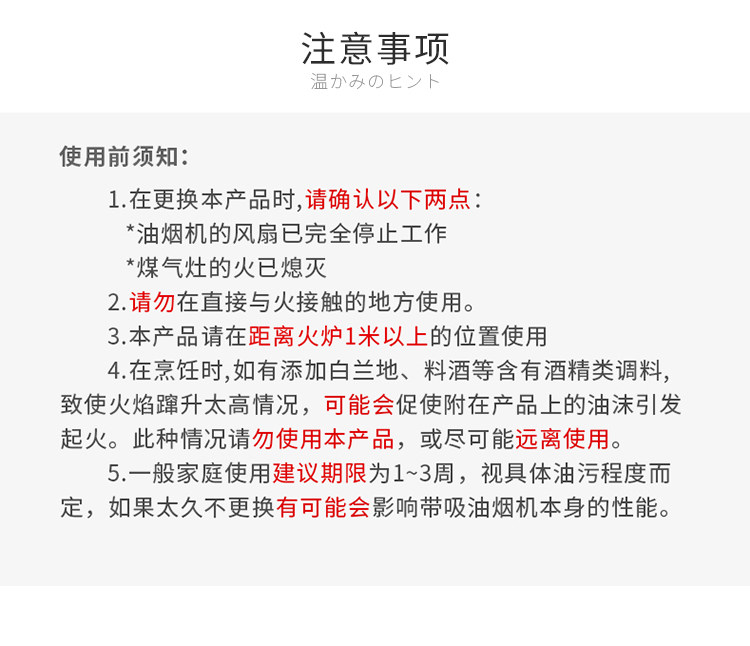 注意事项
温かみのヒント

使用前须知：

1.在更换本产品时,请确认以下两点：
*油烟机的风扇已完全停止工作
*煤气灶的火已熄灭

2.请勿在直接与火接触的地方使用。

3.本产品请在距离火炉1米以上的位置使用

4.在烹饪时,如有添加白兰地、料酒等含有酒精类调料,致使火焰蹿升太高情况，可能会促使附在产品上的油沫引发起火。此种情况请勿使用本产品，或尽可能远离使用。

5.一般家庭使用建议期限为1~3周，视具体油污程度而定，如果太久不更换有可能会影响带吸油烟机本身的性能。